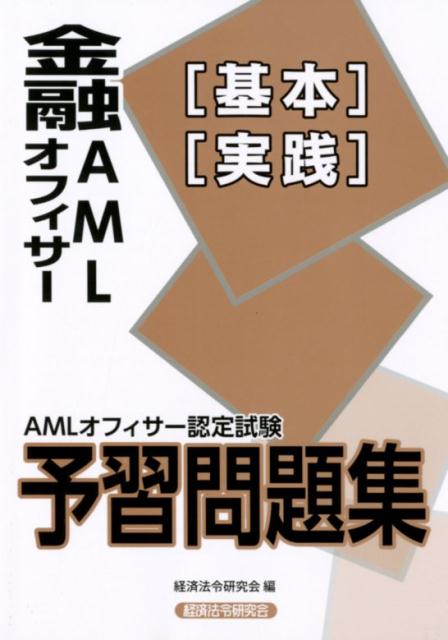 金融AMLオフィサー

［基本］
［実践］

AMLオフィサー認定試験
予習問題集

経済法令研究会 編

経済法令研究会